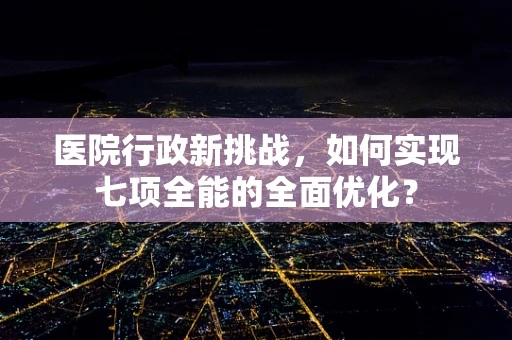 医院行政新挑战，如何实现七项全能的全面优化？